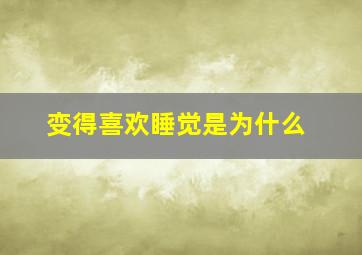 变得喜欢睡觉是为什么